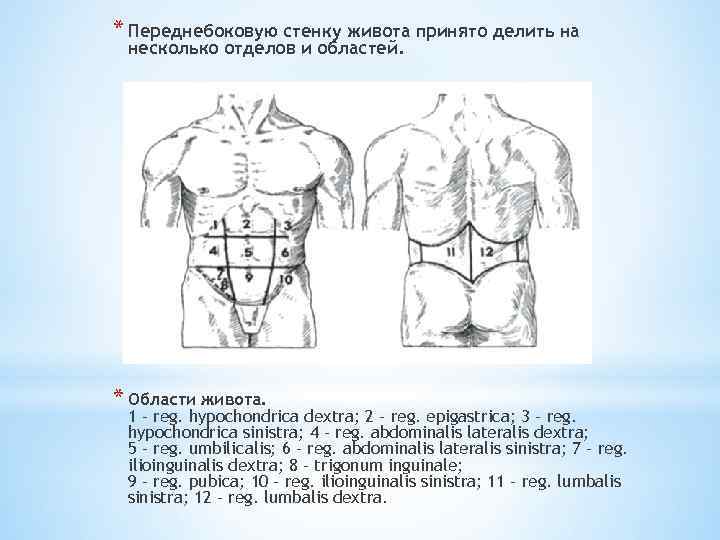 * Переднебоковую стенку живота принято делить на несколько отделов и областей.

1
2
3
4
5
6
7
8
9
10
11
12

* Области живота.
1 - reg. hypochondrica dextra; 2 - reg. epigastrica; 3 - reg. hypochondrica sinistra; 4 - reg. abdominalis lateralis dextra; 5 - reg. umbilicalis; 6 - reg. abdominalis lateralis sinistra; 7 - reg. ilioinguinalis dextra; 8 - trigonum inguinale; 9 - reg. pubica; 10 - reg. ilioinguinalis sinistra; 11 - reg. lumbalis sinistra; 12 - reg. lumbalis dextra.